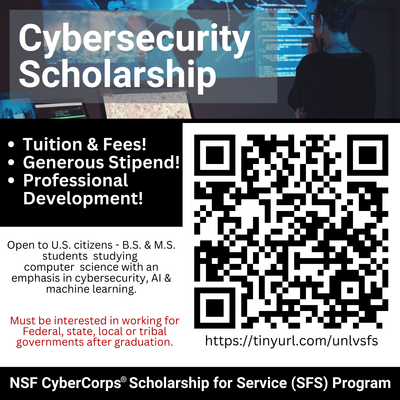 Cybersecurity Scholarship

• Tuition & Fees!
• Generous Stipend!
• Professional Development!

Open to U.S. citizens - B.S. & M.S. students studying computer science with an emphasis in cybersecurity, AI & machine learning.

Must be interested in working for Federal, state, local or tribal governments after graduation.

https://tinyurl.com/unlvsfs

NSF CyberCorps® Scholarship for Service (SFS) Program